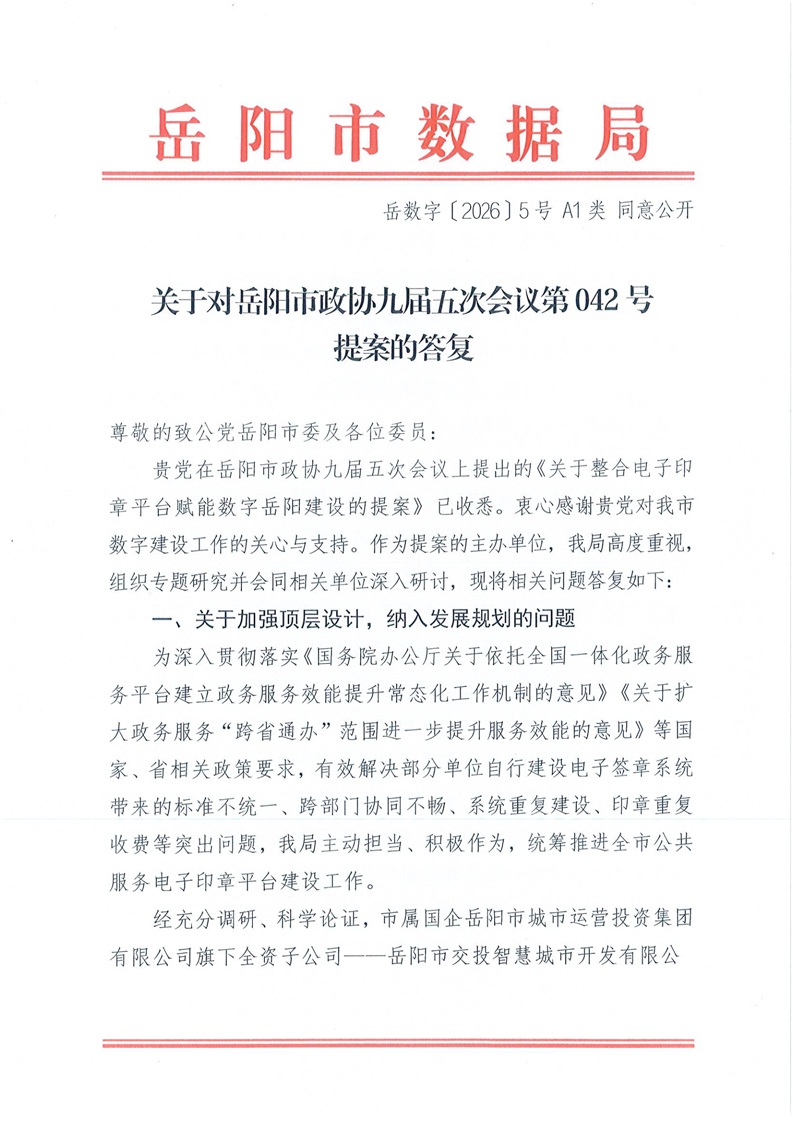 岳阳市数据局

岳数字〔2026〕5号 A1类 同意公开

关于对岳阳市政协九届五次会议第042号提案的答复

尊敬的致公党岳阳市委及各位委员：

贵党在岳阳市政协九届五次会议上提出的《关于整合电子印章平台赋能数字岳阳建设的提案》已收悉。衷心感谢贵党对我市数字建设工作的关心与支持。作为提案的主办单位，我局高度重视，组织专题研究并会同相关单位深入研讨，现将相关问题答复如下：

一、关于加强顶层设计，纳入发展规划的问题

为深入贯彻落实《国务院办公厅关于依托全国一体化政务服务平台建立政务服务效能提升常态化工作机制的意见》《关于扩大政务服务“跨省通办”范围进一步提升服务效能的意见》等国家、省相关政策要求，有效解决部分单位自行建设电子签章系统带来的标准不统一、跨部门协同不畅、系统重复建设、印章重复收费等突出问题，我局主动担当、积极作为，统筹推进全市公共服务电子印章平台建设工作。

经充分调研、科学论证，市属国企岳阳市城市运营投资集团有限公司旗下全资子公司——岳阳市交投智慧城市开发有限公